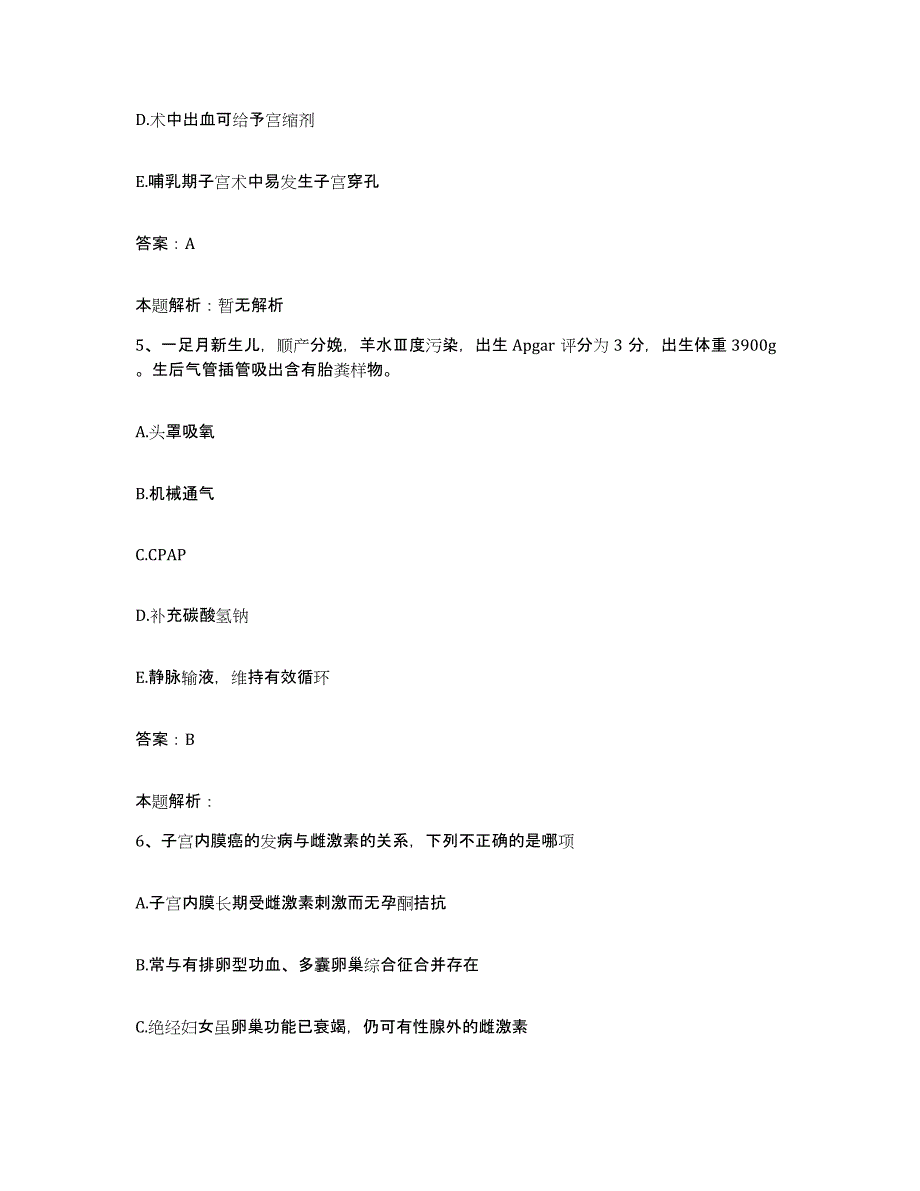 D.术中出血可给予宫缩剂

E.哺乳期子宫术中易发生子宫穿孔

答案：A

本题解析：暂无解析

5、一足月新生儿，顺产分娩，羊水Ⅲ度污染，出生 Apgar 评分为 3 分，出生体重 3900g。生后气管插管吸出含有胎粪样物。

A.头罩吸氧

B.机械通气

C.CPAP

D.补充碳酸氢钠

E.静脉输液，维持有效循环

答案：B

本题解析：

6、子宫内膜癌的发病与雌激素的关系，下列不正确的是哪项

A.子宫内膜长期受雌激素刺激而无孕酮拮抗

B.常与有排卵型功血、多囊卵巢综合征合并存在

C.绝经妇女虽卵巢功能已衰竭，仍可有性腺外的雌激素